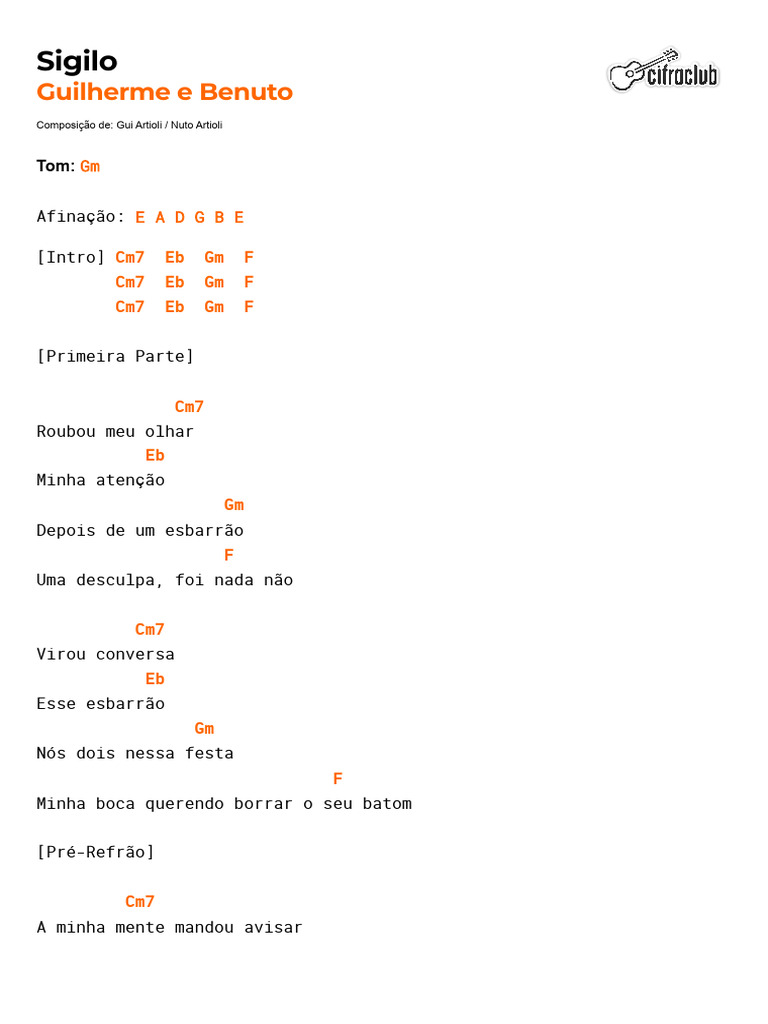 Sigilo
Guilherme e Benuto

cifraclub

Composição de: Gui Artioli / Nuto Artioli

Tom: Gm

Afinação: E A D G B E

[Intro] Cm7 Eb Gm F
Cm7 Eb Gm F
Cm7 Eb Gm F

[Primeira Parte]

Cm7
Roubou meu olhar
Eb
Minha atenção
Gm
Depois de um esbarrão
F
Uma desculpa, foi nada não

Cm7
Virou conversa
Eb
Esse esbarrão
Gm
Nós dois nessa festa
F
Minha boca querendo borrar o seu batom

[Pré-Refrão]

Cm7
A minha mente mandou avisar